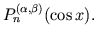 $P_n^{(\alpha,\beta)}(\cos x).$